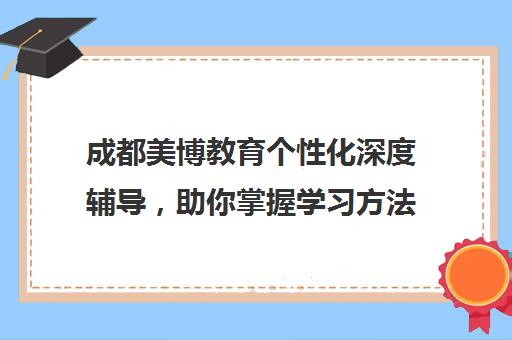 成都美博教育个性化深度辅导，助你掌握学习方法